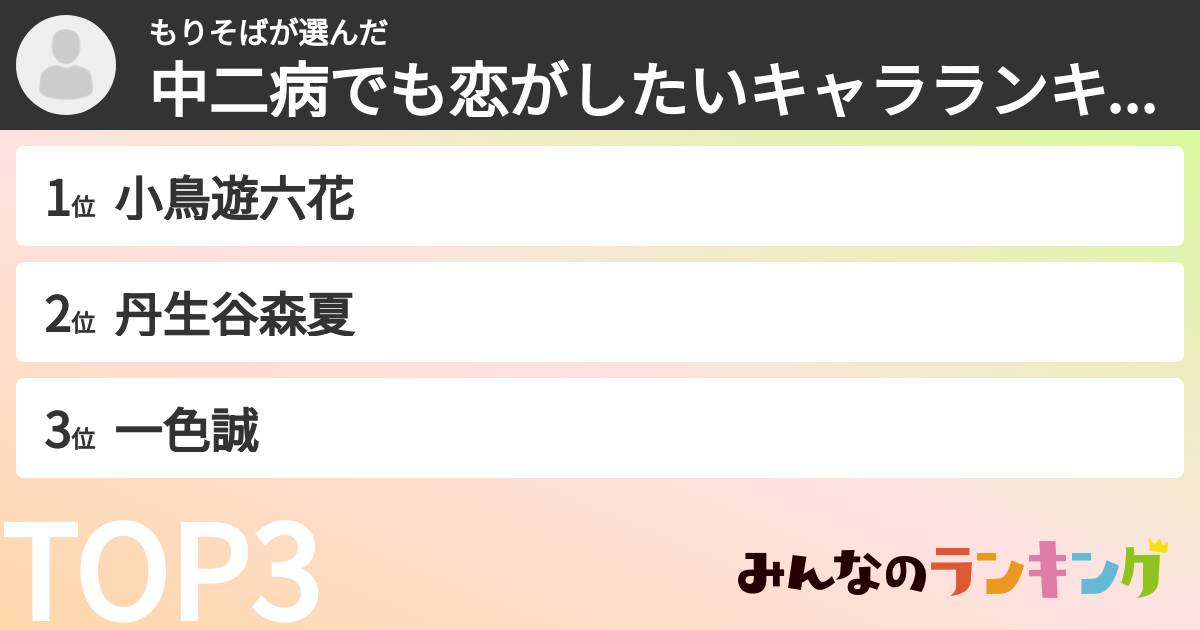 もりそばが選んだ
中二病でも恋がしたいキャラランキ...

1位 小鳥遊六花

2位 丹生谷森夏

3位 一色誠

TOP3

みんなのランキング